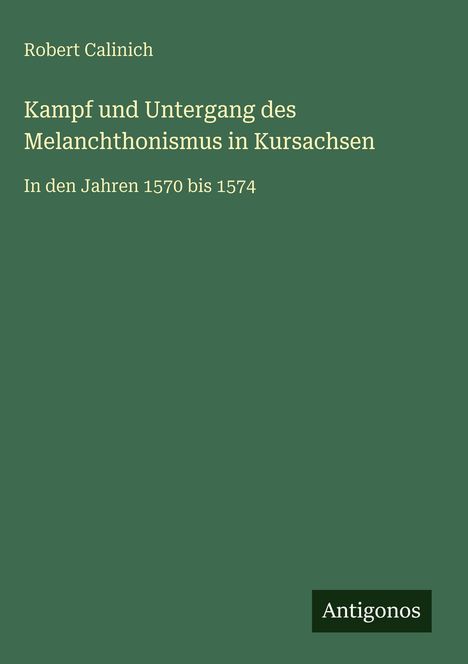 Robert Calinich

Kampf und Untergang des Melanchthonismus in Kursachsen

In den Jahren 1570 bis 1574

Antigonos